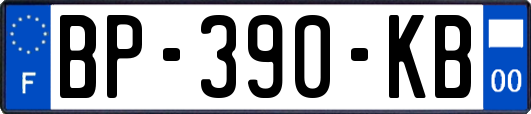 F
BP-390-KB
00